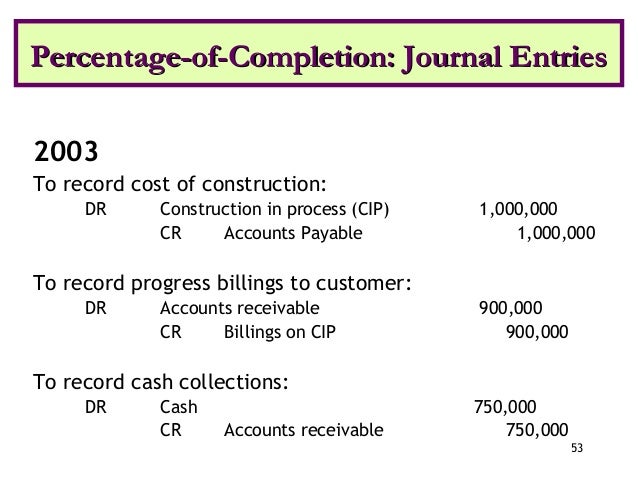 Percentage-of-Completion: Journal Entries

2003

To record cost of construction:

DR Construction in process (CIP) 1,000,000

CR Accounts Payable 1,000,000

To record progress billings to customer:

DR Accounts receivable 900,000

CR Billings on CIP 900,000

To record cash collections:

DR Cash 750,000

CR Accounts receivable 750,000

53